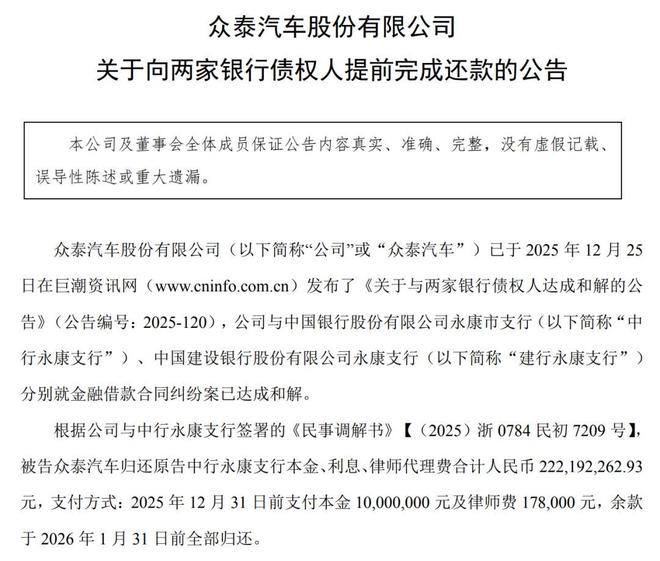 众泰汽车股份有限公司
关于向两家银行债权人提前完成还款的公告

本公司及董事会全体成员保证公告内容真实、准确、完整，没有虚假记载、误导性陈述或重大遗漏。

众泰汽车股份有限公司（以下简称“公司”或“众泰汽车”）已于 2025 年 12 月 25 日在巨潮资讯网（www.cninfo.com.cn）发布了《关于与两家银行债权人达成和解的公告》（公告编号：2025-120），公司与中国银行股份有限公司永康市支行（以下简称“中行永康支行”）、中国建设银行股份有限公司永康支行（以下简称“建行永康支行”）分别就金融借款合同纠纷案已达成和解。

根据公司与中行永康支行签署的《民事调解书》【（2025）浙 0784 民初 7209 号】，被告众泰汽车归还原告中行永康支行本金、利息、律师代理费合计人民币 222,192,262.93 元，支付方式：2025 年 12 月 31 日前支付本金 10,000,000 元及律师费 178,000 元，余款于 2026 年 1 月 31 日前全部归还。